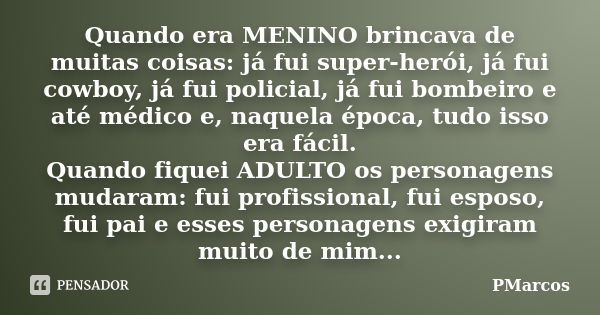 Quando era MENINO brincava de muitas coisas: já fui super-herói, já fui cowboy, já fui policial, já fui bombeiro e até médico e, naquela época, tudo isso era fácil.
Quando fiquei ADULTO os personagens mudaram: fui profissional, fui esposo, fui pai e esses personagens exigiram muito de mim...

PENSADOR

PMarcos